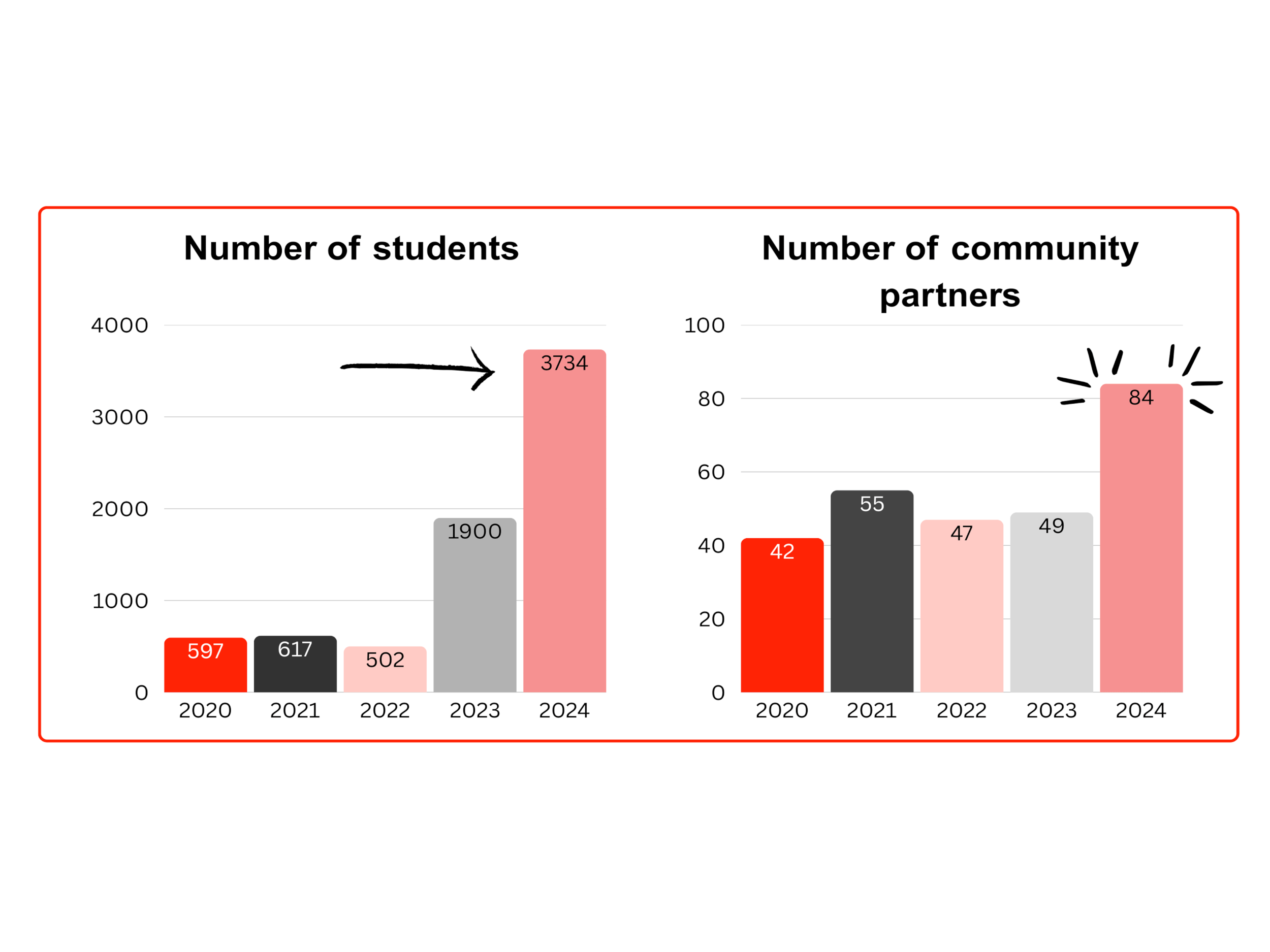 Number of students

4000
3000
2000
1000
0

597
617
502
1900
3734

2020 2021 2022 2023 2024

Number of community partners

100
80
60
40
20
0

42
55
47
49
84

2020 2021 2022 2023 2024